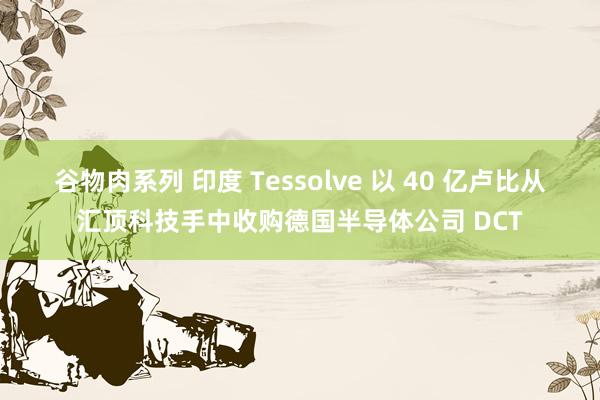 谷物肉系列 印度 Tessolve 以 40 亿卢比从汇顶科技手中收购德国半导体公司 DCT